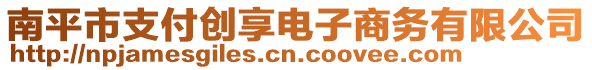 南平市支付创享电子商务有限公司
http://npjamesgiles.cn.coovee.com